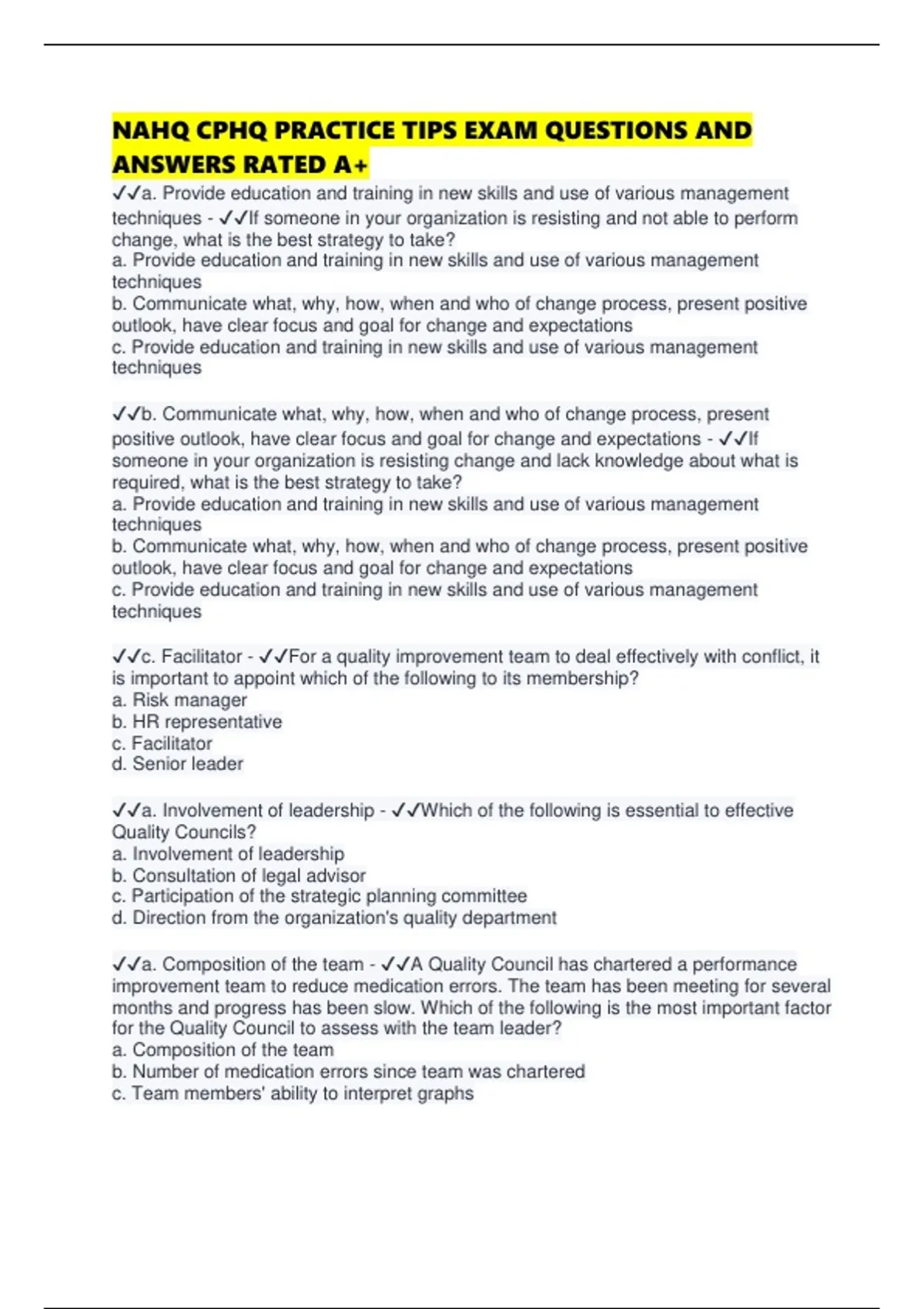 NAHQ CPHQ PRACTICE TIPS EXAM QUESTIONS AND ANSWERS RATED A+

✓✓a. Provide education and training in new skills and use of various management techniques - ✓✓If someone in your organization is resisting and not able to perform change, what is the best strategy to take?
a. Provide education and training in new skills and use of various management techniques
b. Communicate what, why, how, when and who of change process, present positive outlook, have clear focus and goal for change and expectations
c. Provide education and training in new skills and use of various management techniques

✓✓b. Communicate what, why, how, when and who of change process, present positive outlook, have clear focus and goal for change and expectations - ✓✓If someone in your organization is resisting change and lack knowledge about what is required, what is the best strategy to take?
a. Provide education and training in new skills and use of various management techniques
b. Communicate what, why, how, when and who of change process, present positive outlook, have clear focus and goal for change and expectations
c. Provide education and training in new skills and use of various management techniques

✓✓c. Facilitator - ✓✓For a quality improvement team to deal effectively with conflict, it is important to appoint which of the following to its membership?
a. Risk manager
b. HR representative
c. Facilitator
d. Senior leader

✓✓a. Involvement of leadership - ✓✓Which of the following is essential to effective Quality Councils?
a. Involvement of leadership
b. Consultation of legal advisor
c. Participation of the strategic planning committee
d. Direction from the organization's quality department

✓✓a. Composition of the team - ✓✓A Quality Council has chartered a performance improvement team to reduce medication errors. The team has been meeting for several months and progress has been slow. Which of the following is the most important factor for the Quality Council to assess with the team leader?
a. Composition of the team
b. Number of medication errors since team was chartered
c. Team members' ability to interpret graphs